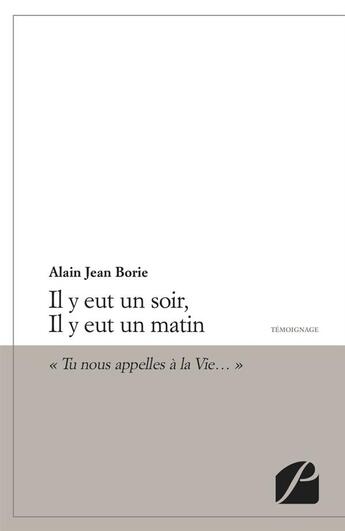 Alain Jean Borie

Il y eut un soir,
Il y eut un matin

TÉMOIGNAGE

« Tu nous appelles à la Vie… »